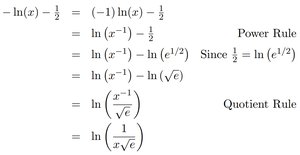 $-\ln(x) - \frac{1}{2} = (-1)\ln(x) - \frac{1}{2}$

$= \ln\left(x^{-1}\right) - \frac{1}{2}$ Power Rule

$= \ln\left(x^{-1}\right) - \ln\left(e^{1/2}\right)$ Since $\frac{1}{2} = \ln\left(e^{1/2}\right)$

$= \ln\left(x^{-1}\right) - \ln\left(\sqrt{e}\right)$

$= \ln\left(\frac{x^{-1}}{\sqrt{e}}\right)$ Quotient Rule

$= \ln\left(\frac{1}{x\sqrt{e}}\right)$